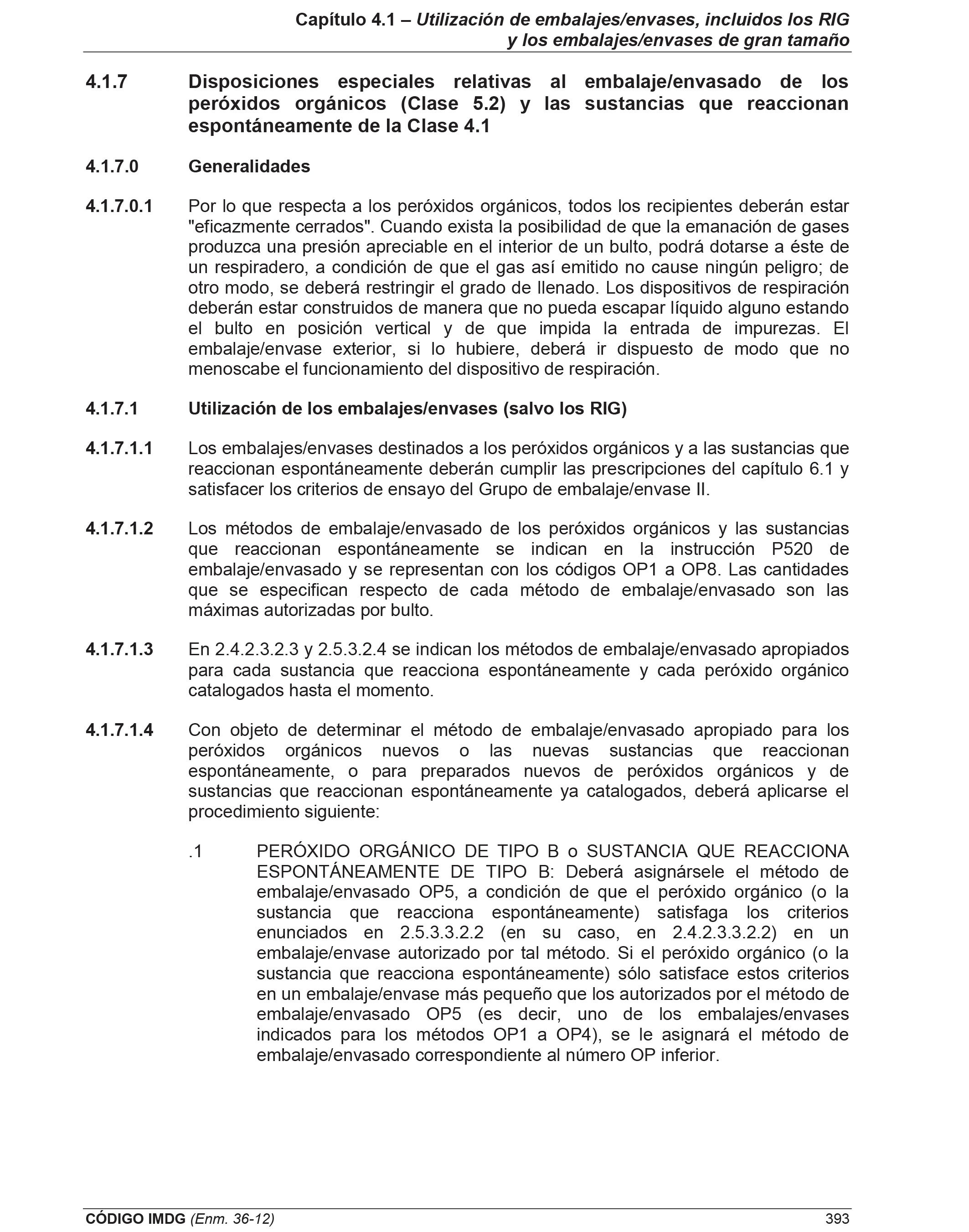 Capítulo 4.1 – Utilización de embalajes/envases, incluidos los RIG y los embalajes/envases de gran tamaño

4.1.7 Disposiciones especiales relativas al embalaje/envasado de los peróxidos orgánicos (Clase 5.2) y las sustancias que reaccionan espontáneamente de la Clase 4.1

4.1.7.0 Generalidades

4.1.7.0.1 Por lo que respecta a los peróxidos orgánicos, todos los recipientes deberán estar "eficazmente cerrados". Cuando exista la posibilidad de que la emanación de gases produzca una presión apreciable en el interior de un bulto, podrá dotarse a éste de un respiradero, a condición de que el gas así emitido no cause ningún peligro; de otro modo, se deberá restringir el grado de llenado. Los dispositivos de respiración deberán estar construidos de manera que no pueda escapar líquido alguno estando el bulto en posición vertical y de que impida la entrada de impurezas. El embalaje/envase exterior, si lo hubiere, deberá ir dispuesto de modo que no menoscabe el funcionamiento del dispositivo de respiración.

4.1.7.1 Utilización de los embalajes/envases (salvo los RIG)

4.1.7.1.1 Los embalajes/envases destinados a los peróxidos orgánicos y a las sustancias que reaccionan espontáneamente deberán cumplir las prescripciones del capítulo 6.1 y satisfacer los criterios de ensayo del Grupo de embalaje/envase II.

4.1.7.1.2 Los métodos de embalaje/envasado de los peróxidos orgánicos y las sustancias que reaccionan espontáneamente se indican en la instrucción P520 de embalaje/envasado y se representan con los códigos OP1 a OP8. Las cantidades que se especifican respecto de cada método de embalaje/envasado son las máximas autorizadas por bulto.

4.1.7.1.3 En 2.4.2.3.2.3 y 2.5.3.2.4 se indican los métodos de embalaje/envasado apropiados para cada sustancia que reacciona espontáneamente y cada peróxido orgánico catalogados hasta el momento.

4.1.7.1.4 Con objeto de determinar el método de embalaje/envasado apropiado para los peróxidos orgánicos nuevos o las nuevas sustancias que reaccionan espontáneamente, o para preparados nuevos de peróxidos orgánicos y de sustancias que reaccionan espontáneamente ya catalogados, deberá aplicarse el procedimiento siguiente:

.1 PERÓXIDO ORGÁNICO DE TIPO B o SUSTANCIA QUE REACCIONA ESPONTÁNEAMENTE DE TIPO B: Deberá asignársele el método de embalaje/envasado OP5, a condición de que el peróxido orgánico (o la sustancia que reacciona espontáneamente) satisfaga los criterios enunciados en 2.5.3.3.2.2 (en su caso, en 2.4.2.3.3.2.2) en un embalaje/envase autorizado por tal método. Si el peróxido orgánico (o la sustancia que reacciona espontáneamente) sólo satisface estos criterios en un embalaje/envase más pequeño que los autorizados por el método de embalaje/envasado OP5 (es decir, uno de los embalajes/envases indicados para los métodos OP1 a OP4), se le asignará el método de embalaje/envasado correspondiente al número OP inferior.

CÓDIGO IMDG (Enm. 36-12) 393